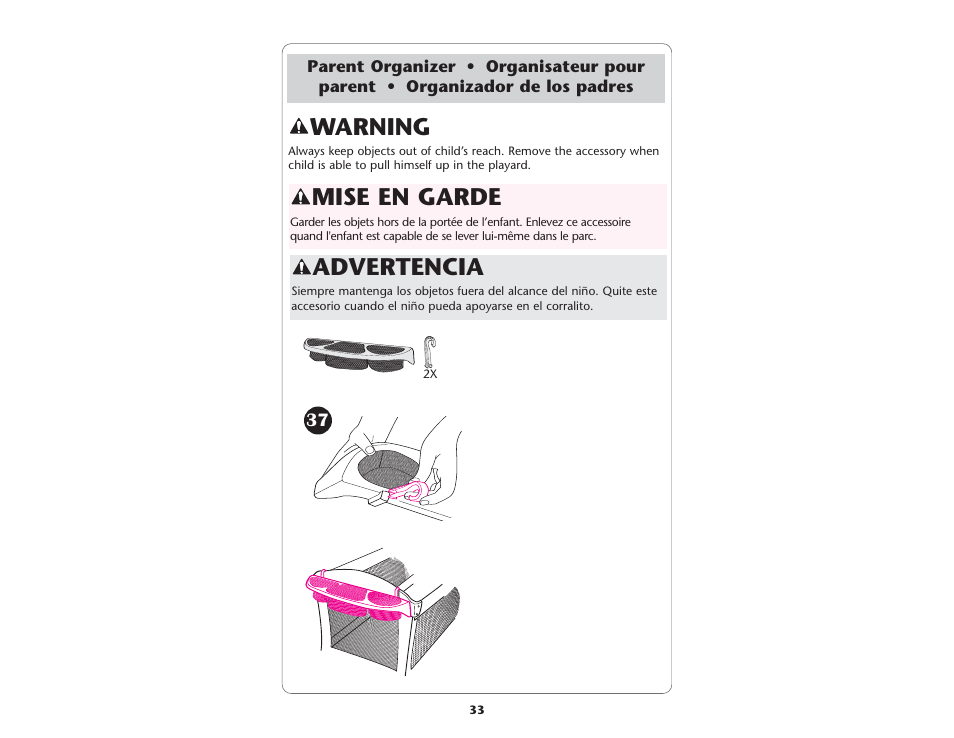 Parent Organizer • Organisateur pour parent • Organizador de los padres

WARNING

Always keep objects out of child's reach. Remove the accessory when child is able to pull himself up in the playard.

MISE EN GARDE

Garder les objets hors de la portée de l'enfant. Enlevez ce accessoire quand l'enfant est capable de se lever lui-même dans le parc.

ADVERTENCIA

Siempre mantenga los objetos fuera del alcance del niño. Quite este accesorio cuando el niño pueda apoyarse en el corralito.

2X

37

33